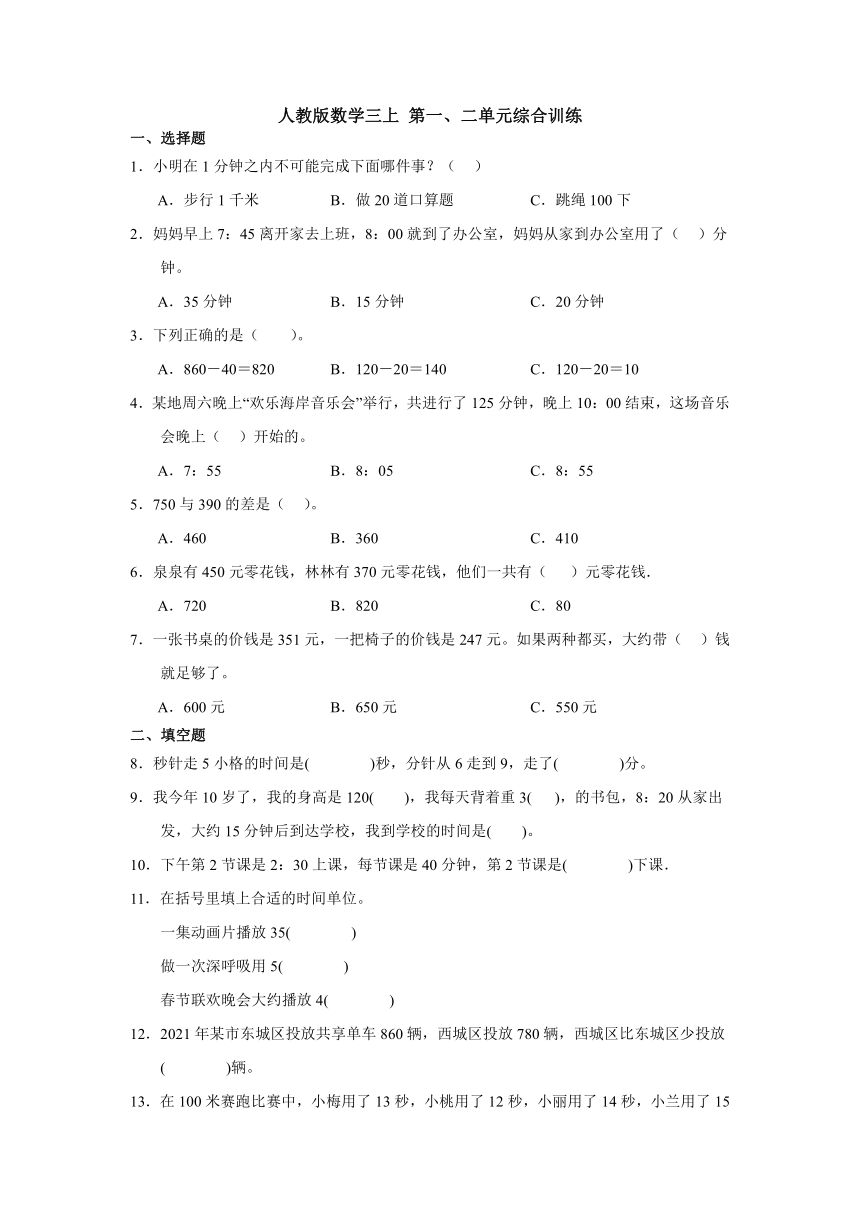 人教版数学三上 第一、二单元综合训练

一、选择题

1．小明在 1 分钟之内不可能完成下面哪件事？（　）

A．步行 1 千米　　B．做 20 道口算题　　C．跳绳 100 下

2．妈妈早上 7：45 离开家去上班，8：00 就到了办公室，妈妈从家到办公室用了（　）分钟。

A．35 分钟　　B．15 分钟　　C．20 分钟

3．下列正确的是（　）。

A．860－40＝820　　B．120－20＝140　　C．120－20＝10

4．某地周六晚上“欢乐海岸音乐会”举行，共进行了 125 分钟，晚上 10：00 结束，这场音乐会晚上（　）开始的。

A．7：55　　B．8：05　　C．8：55

5．750 与 390 的差是（　）。

A．460　　B．360　　C．410

6．泉泉有 450 元零花钱，林林有 370 元零花钱，他们一共有（　）元零花钱.

A．720　　B．820　　C．80

7．一张书桌的价钱是 351 元，一把椅子的价钱是 247 元。如果两种都买，大约带（　）钱就足够了。

A．600 元　　B．650 元　　C．550 元

二、填空题

8．秒针走 5 小格的时间是(　　)秒，分针从 6 走到 9，走了(　　)分。

9．我今年 10 岁了，我的身高是 120(　　)，我每天背着重 3(　　)，的书包，8：20 从家出发，大约 15 分钟后到达学校，我到学校的时间是(　　)。

10．下午第 2 节课是 2：30 上课，每节课是 40 分钟，第 2 节课是(　　)下课.

11．在括号里填上合适的时间单位。

一集动画片播放 35(　　)

做一次深呼吸用 5(　　)

春节联欢晚会大约播放 4(　　)

12．2021 年某市东城区投放共享单车 860 辆，西城区投放 780 辆，西城区比东城区少投放(　　)辆。

13．在 100 米赛跑比赛中，小梅用了 13 秒，小桃用了 12 秒，小丽用了 14 秒，小兰用了 15